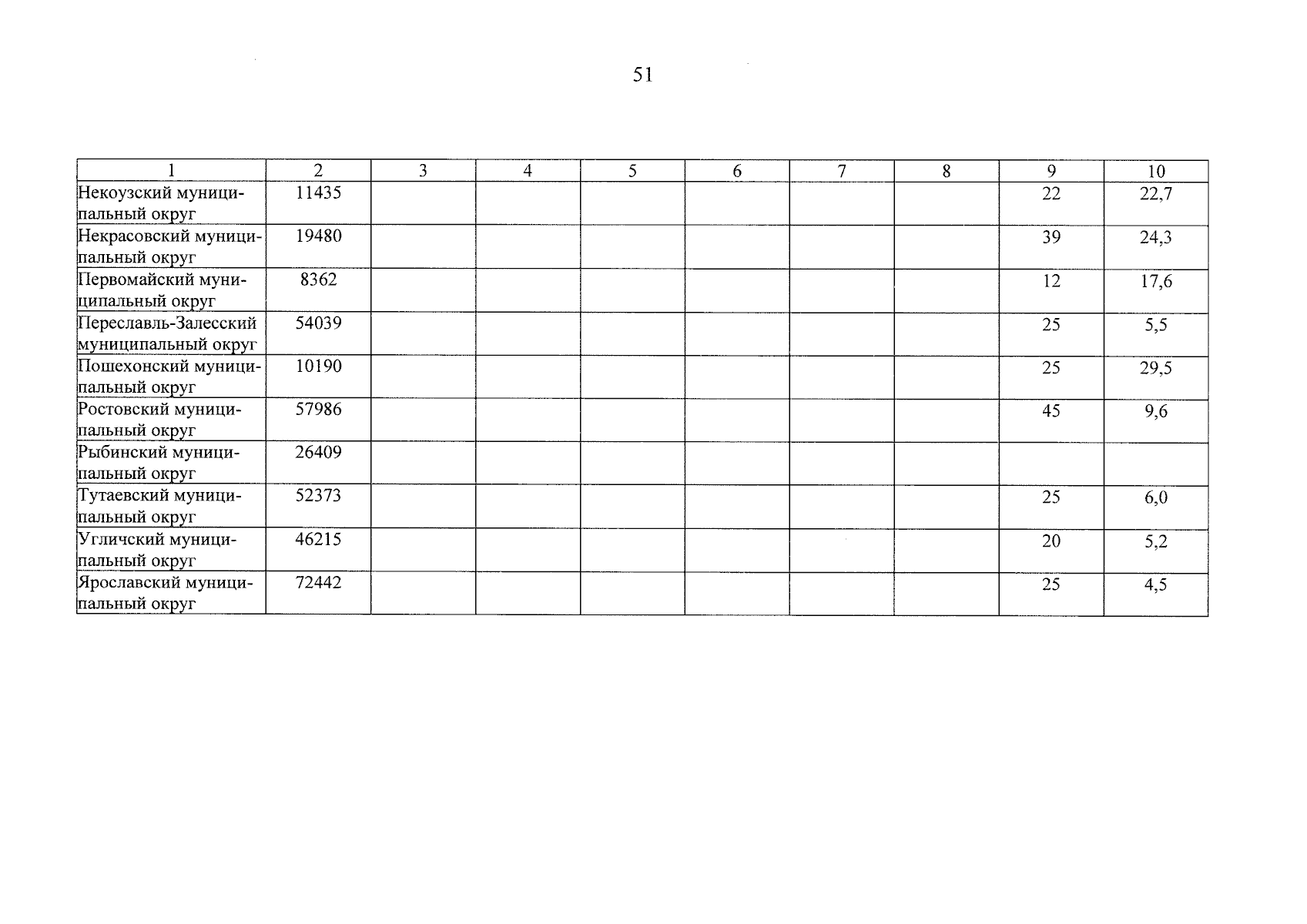 51

| 1 | 2 | 3 | 4 | 5 | 6 | 7 | 8 | 9 | 10 |
|---|---|---|---|---|---|---|---|---|---|
| Некоузский муниципальный округ | 11435 | | | | | | | 22 | 22,7 |
| Некрасовский муниципальный округ | 19480 | | | | | | | 39 | 24,3 |
| Первомайский муниципальный округ | 8362 | | | | | | | 12 | 17,6 |
| Переславль-Залесский муниципальный округ | 54039 | | | | | | | 25 | 5,5 |
| Пошехонский муниципальный округ | 10190 | | | | | | | 25 | 29,5 |
| Ростовский муниципальный округ | 57986 | | | | | | | 45 | 9,6 |
| Рыбинский муниципальный округ | 26409 | | | | | | | | |
| Тутаевский муниципальный округ | 52373 | | | | | | | 25 | 6,0 |
| Угличский муниципальный округ | 46215 | | | | | | | 20 | 5,2 |
| Ярославский муниципальный округ | 72442 | | | | | | | 25 | 4,5 |